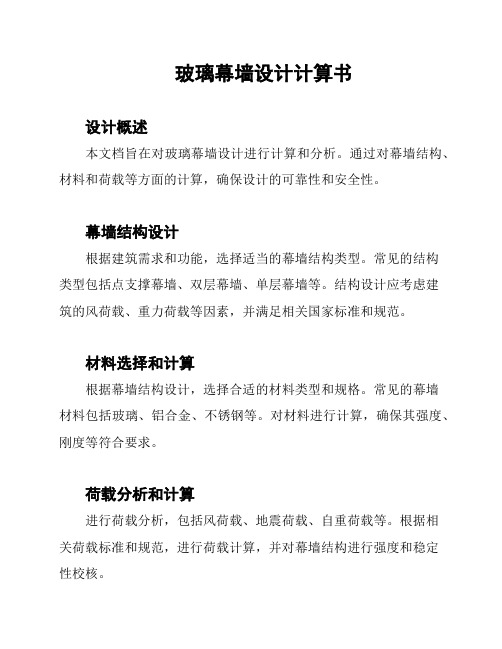 玻璃幕墙设计计算书

设计概述

本文档旨在对玻璃幕墙设计进行计算和分析。通过对幕墙结构、材料和荷载等方面的计算，确保设计的可靠性和安全性。

幕墙结构设计

根据建筑需求和功能，选择适当的幕墙结构类型。常见的结构类型包括点支撑幕墙、双层幕墙、单层幕墙等。结构设计应考虑建筑的风荷载、重力荷载等因素，并满足相关国家标准和规范。

材料选择和计算

根据幕墙结构设计，选择合适的材料类型和规格。常见的幕墙材料包括玻璃、铝合金、不锈钢等。对材料进行计算，确保其强度、刚度等符合要求。

荷载分析和计算

进行荷载分析，包括风荷载、地震荷载、自重荷载等。根据相关荷载标准和规范，进行荷载计算，并对幕墙结构进行强度和稳定性校核。